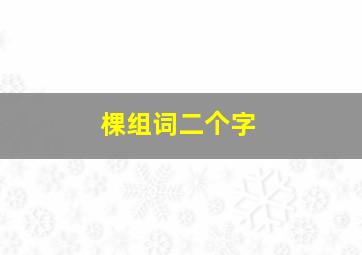 棵组词二个字